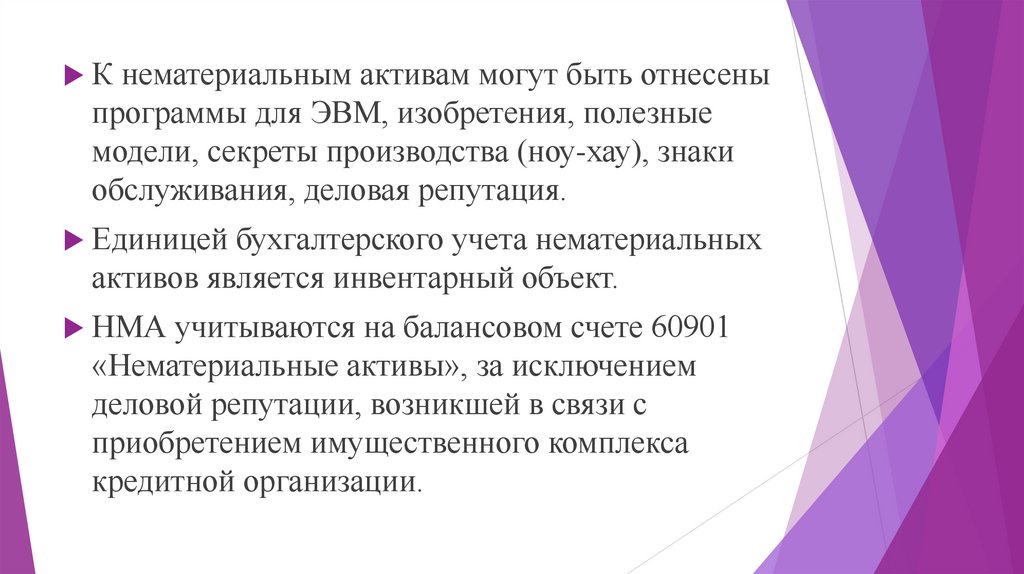 ▶ К нематериальным активам могут быть отнесены программы для ЭВМ, изобретения, полезные модели, секреты производства (ноу-хау), знаки обслуживания, деловая репутация.

▶ Единицей бухгалтерского учета нематериальных активов является инвентарный объект.

▶ НМА учитываются на балансовом счете 60901 «Нематериальные активы», за исключением деловой репутации, возникшей в связи с приобретением имущественного комплекса кредитной организации.